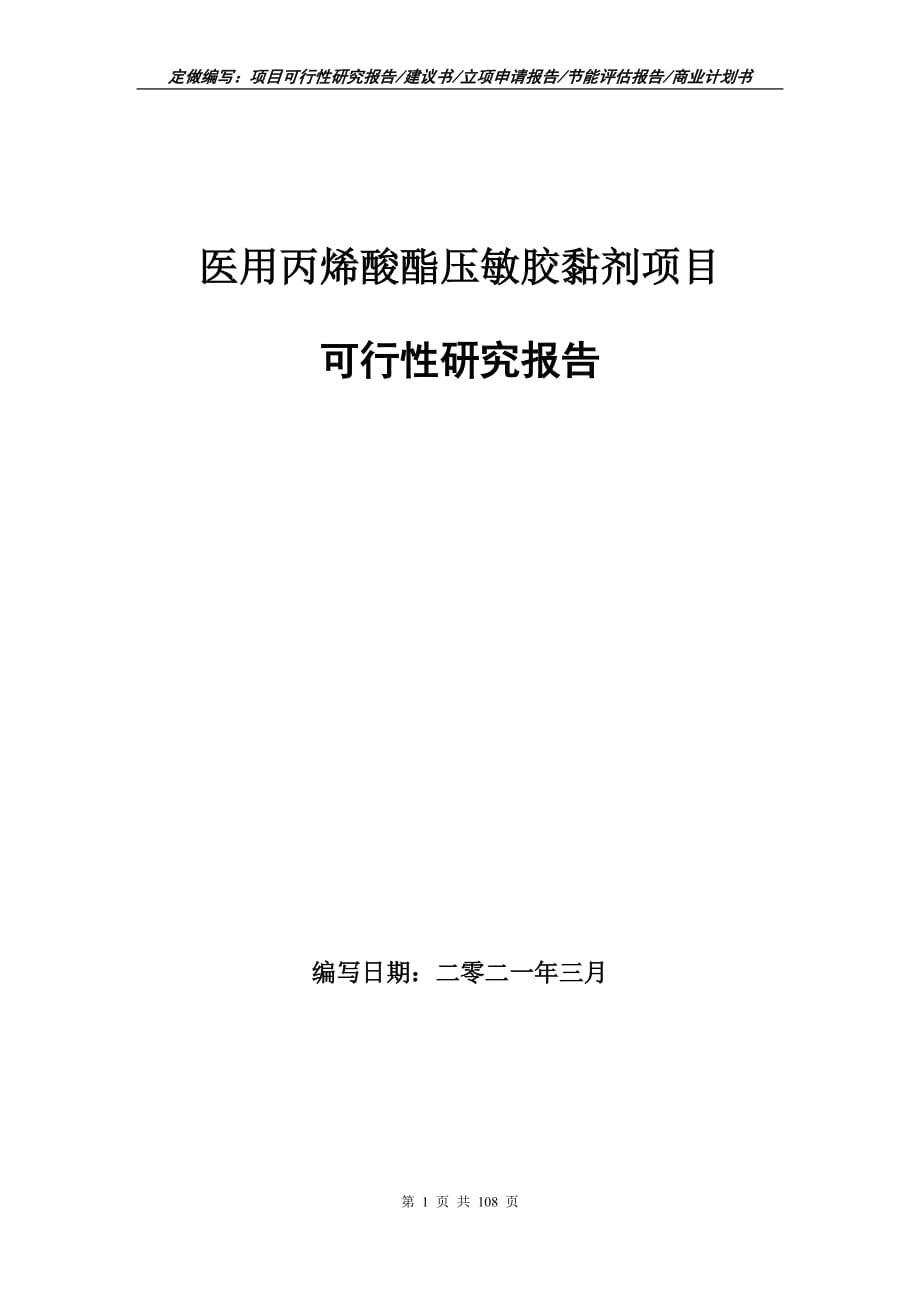 定做编写：项目可行性研究报告/建议书/立项申请报告/节能评估报告/商业计划书

医用丙烯酸酯压敏胶黏剂项目

可行性研究报告

编写日期：二零二一年三月

第 1 页 共 108 页